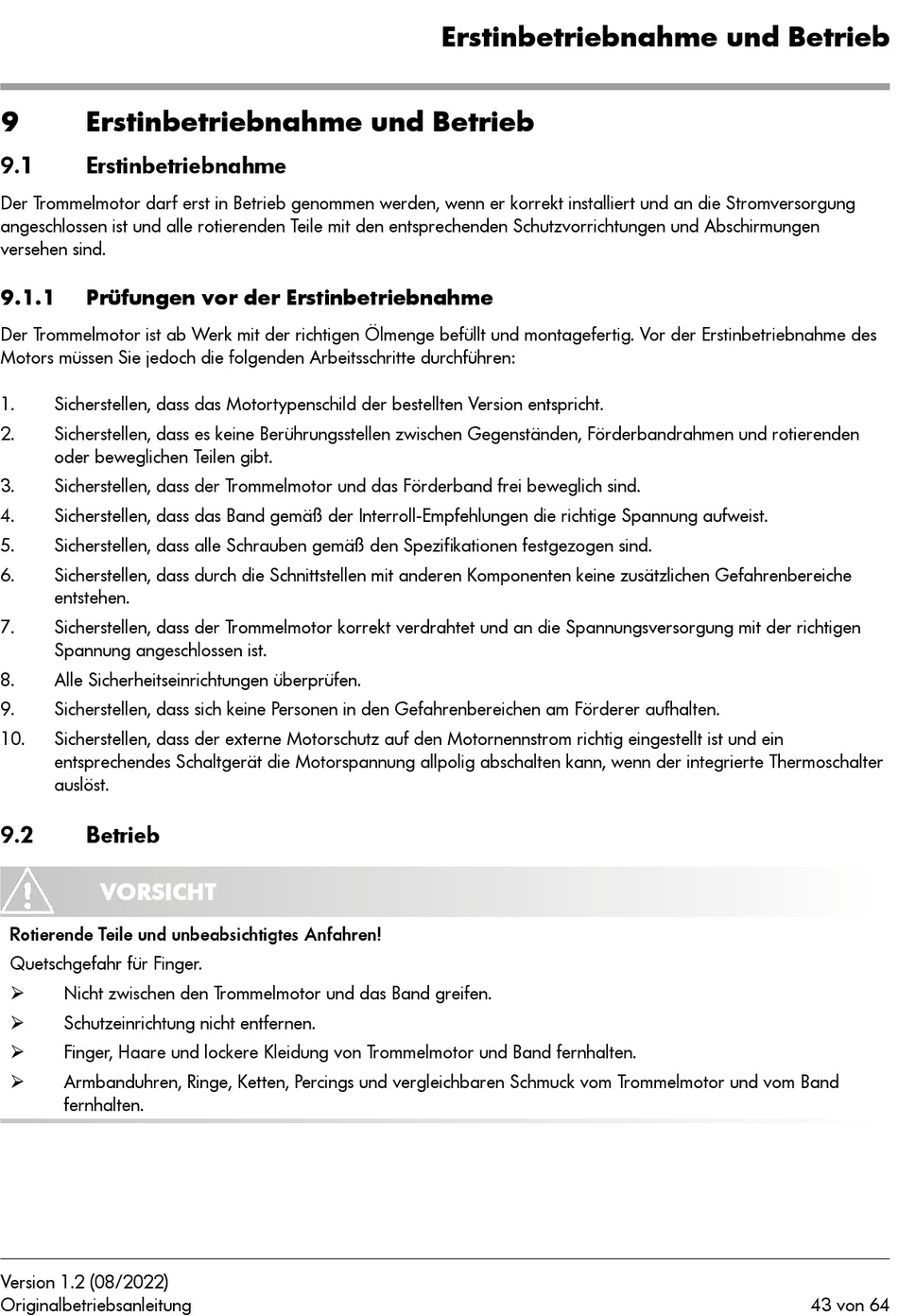 Erstinbetriebnahme und Betrieb

9 Erstinbetriebnahme und Betrieb

9.1 Erstinbetriebnahme

Der Trommelmotor darf erst in Betrieb genommen werden, wenn er korrekt installiert und an die Stromversorgung angeschlossen ist und alle rotierenden Teile mit den entsprechenden Schutzvorrichtungen und Abschirmungen versehen sind.

9.1.1 Prüfungen vor der Erstinbetriebnahme

Der Trommelmotor ist ab Werk mit der richtigen Ölmenge befüllt und montagefertig. Vor der Erstinbetriebnahme des Motors müssen Sie jedoch die folgenden Arbeitsschritte durchführen:

1. Sicherstellen, dass das Motortypenschild der bestellten Version entspricht.
2. Sicherstellen, dass es keine Berührungsstellen zwischen Gegenständen, Förderbandrahmen und rotierenden oder beweglichen Teilen gibt.
3. Sicherstellen, dass der Trommelmotor und das Förderband frei beweglich sind.
4. Sicherstellen, dass das Band gemäß der Interroll-Empfehlungen die richtige Spannung aufweist.
5. Sicherstellen, dass alle Schrauben gemäß den Spezifikationen festgezogen sind.
6. Sicherstellen, dass durch die Schnittstellen mit anderen Komponenten keine zusätzlichen Gefahrenbereiche entstehen.
7. Sicherstellen, dass der Trommelmotor korrekt verdrahtet und an die Spannungsversorgung mit der richtigen Spannung angeschlossen ist.
8. Alle Sicherheitseinrichtungen überprüfen.
9. Sicherstellen, dass sich keine Personen in den Gefahrenbereichen am Förderer aufhalten.
10. Sicherstellen, dass der externe Motorschutz auf den Motornennstrom richtig eingestellt ist und ein entsprechendes Schaltgerät die Motorspannung allpolig abschalten kann, wenn der integrierte Thermoschalter auslöst.

9.2 Betrieb

VORSICHT

Rotierende Teile und unbeabsichtigtes Anfahren!

Quetschgefahr für Finger.
➢ Nicht zwischen den Trommelmotor und das Band greifen.
➢ Schutzeinrichtung nicht entfernen.
➢ Finger, Haare und lockere Kleidung von Trommelmotor und Band fernhalten.
➢ Armbanduhren, Ringe, Ketten, Percings und vergleichbaren Schmuck vom Trommelmotor und vom Band fernhalten.

Version 1.2 (08/2022)
Originalbetriebsanleitung
43 von 64